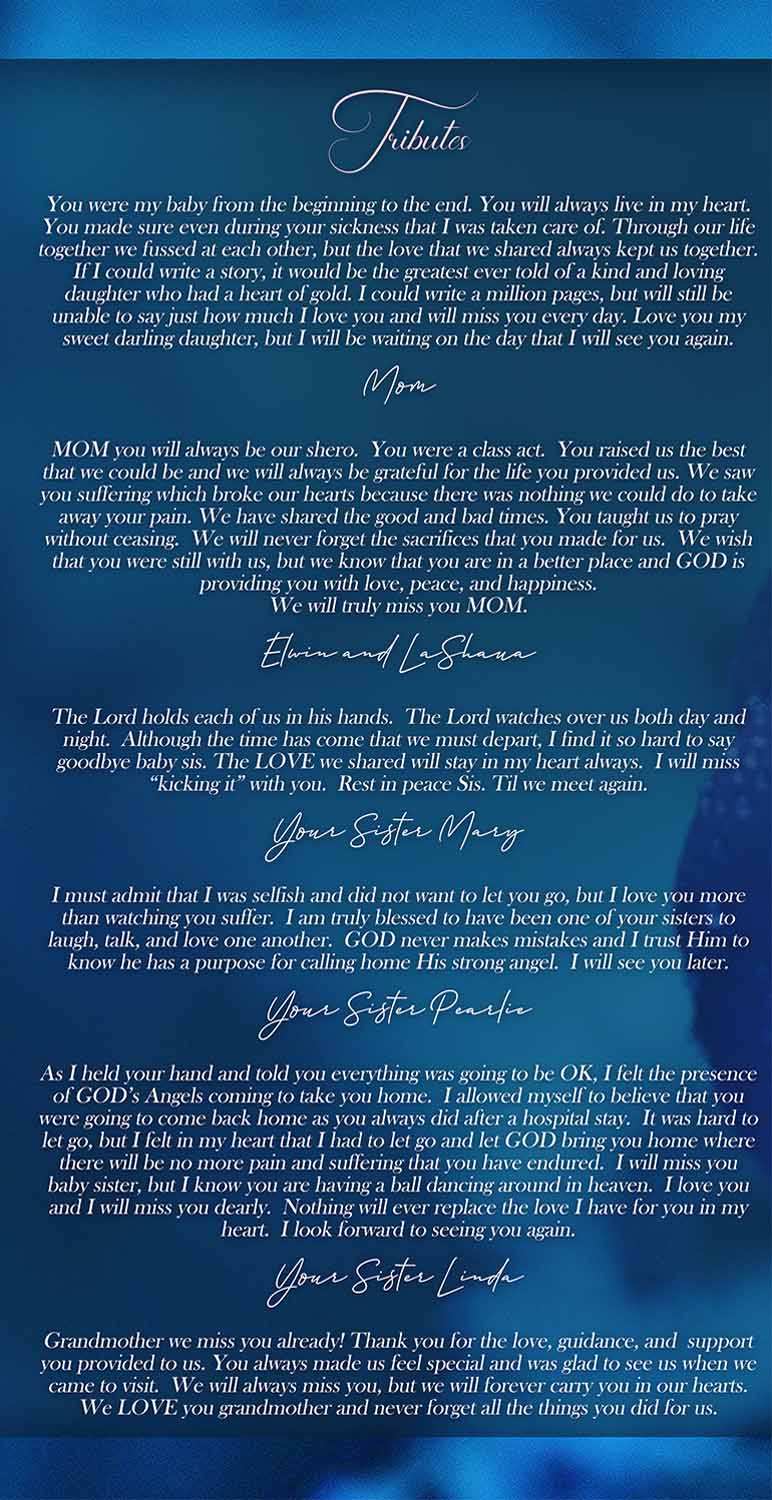 Tributes

You were my baby from the beginning to the end. You will always live in my heart. You made sure even during your sickness that I was taken care of. Through our life together we fussed at each other, but the love that we shared always kept us together. If I could write a story, it would be the greatest ever told of a kind and loving daughter who had a heart of gold. I could write a million pages, but will still be unable to say just how much I love you and will miss you every day. Love you my sweet darling daughter, but I will be waiting on the day that I will see you again.

Mom

MOM you will always be our shero. You were a class act. You raised us the best that we could be and we will always be grateful for the life you provided us. We saw you suffering which broke our hearts because there was nothing we could do to take away your pain. We have shared the good and bad times. You taught us to pray without ceasing. We will never forget the sacrifices that you made for us. We wish that you were still with us, but we know that you are in a better place and GOD is providing you with love, peace, and happiness.
We will truly miss you MOM.

Elwin and LaShana

The Lord holds each of us in his hands. The Lord watches over us both day and night. Although the time has come that we must depart, I find it so hard to say goodbye baby sis. The LOVE we shared will stay in my heart always. I will miss "kicking it" with you. Rest in peace Sis. Til we meet again.

Your Sister Mary

I must admit that I was selfish and did not want to let you go, but I love you more than watching you suffer. I am truly blessed to have been one of your sisters to laugh, talk, and love one another. GOD never makes mistakes and I trust Him to know he has a purpose for calling home His strong angel. I will see you later.

Your Sister Pearlie

As I held your hand and told you everything was going to be OK, I felt the presence of GOD's Angels coming to take you home. I allowed myself to believe that you were going to come back home as you always did after a hospital stay. It was hard to let go, but I felt in my heart that I had to let go and let GOD bring you home where there will be no more pain and suffering that you have endured. I will miss you baby sister, but I know you are having a ball dancing around in heaven. I love you and I will miss you dearly. Nothing will ever replace the love I have for you in my heart. I look forward to seeing you again.

Your Sister Linda

Grandmother we miss you already! Thank you for the love, guidance, and support you provided to us. You always made us feel special and was glad to see us when we came to visit. We will always miss you, but we will forever carry you in our hearts. We LOVE you grandmother and never forget all the things you did for us.